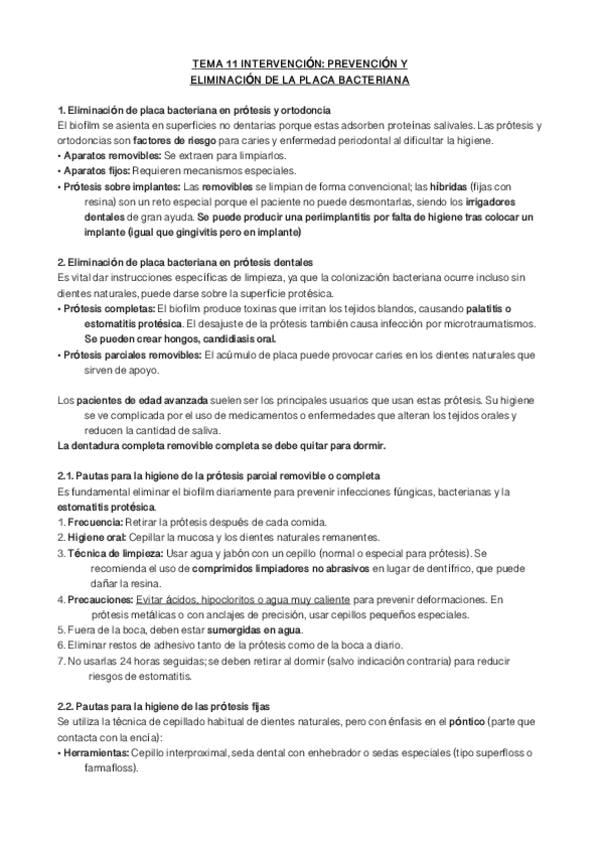 TEMA 11 INTERVENCIÓN: PREVENCIÓN Y ELIMINACIÓN DE LA PLACA BACTERIANA

1. Eliminación de placa bacteriana en prótesis y ortodoncia
El biofilm se asienta en superficies no dentarias porque estas adsorben proteínas salivales. Las prótesis y ortodoncias son factores de riesgo para caries y enfermedad periodontal al dificultar la higiene.
• Aparatos removibles: Se extraen para limpiarlos.
• Aparatos fijos: Requieren mecanismos especiales.
• Prótesis sobre implantes: Las removibles se limpian de forma convencional; las híbridas (fijas con resina) son un reto especial porque el paciente no puede desmontarlas, siendo los irrigadores dentales de gran ayuda. Se puede producir una periimplantitis por falta de higiene tras colocar un implante (igual que gingivitis pero en implante)

2. Eliminación de placa bacteriana en prótesis dentales
Es vital dar instrucciones específicas de limpieza, ya que la colonización bacteriana ocurre incluso sin dientes naturales, puede darse sobre la superficie protésica.
• Prótesis completas: El biofilm produce toxinas que irritan los tejidos blandos, causando palatitis o estomatitis protésica. El desajuste de la prótesis también causa infección por microtraumatismos. Se pueden crear hongos, candidiasis oral.
• Prótesis parciales removibles: El acúmulo de placa puede provocar caries en los dientes naturales que sirven de apoyo.

Los pacientes de edad avanzada suelen ser los principales usuarios que usan estas prótesis. Su higiene se ve complicada por el uso de medicamentos o enfermedades que alteran los tejidos orales y reducen la cantidad de saliva.
La dentadura completa removible completa se debe quitar para dormir.

2.1. Pautas para la higiene de la prótesis parcial removible o completa
Es fundamental eliminar el biofilm diariamente para prevenir infecciones fúngicas, bacterianas y la estomatitis protésica.
1. Frecuencia: Retirar la prótesis después de cada comida.
2. Higiene oral: Cepillar la mucosa y los dientes naturales remanentes.
3. Técnica de limpieza: Usar agua y jabón con un cepillo (normal o especial para prótesis). Se recomienda el uso de comprimidos limpiadores no abrasivos en lugar de dentífrico, que puede dañar la resina.
4. Precauciones: Evitar ácidos, hipocloritos o agua muy caliente para prevenir deformaciones. En prótesis metálicas o con anclajes de precisión, usar cepillos pequeños especiales.
5. Fuera de la boca, deben estar sumergidas en agua.
6. Eliminar restos de adhesivo tanto de la prótesis como de la boca a diario.
7. No usarlas 24 horas seguidas; se deben retirar al dormir (salvo indicación contraria) para reducir riesgos de estomatitis.

2.2. Pautas para la higiene de las prótesis fijas
Se utiliza la técnica de cepillado habitual de dientes naturales, pero con énfasis en el póntico (parte que contacta con la encía):
• Herramientas: Cepillo interproximal, seda dental con enhebrador o sedas especiales (tipo superfloss o farmafloss).